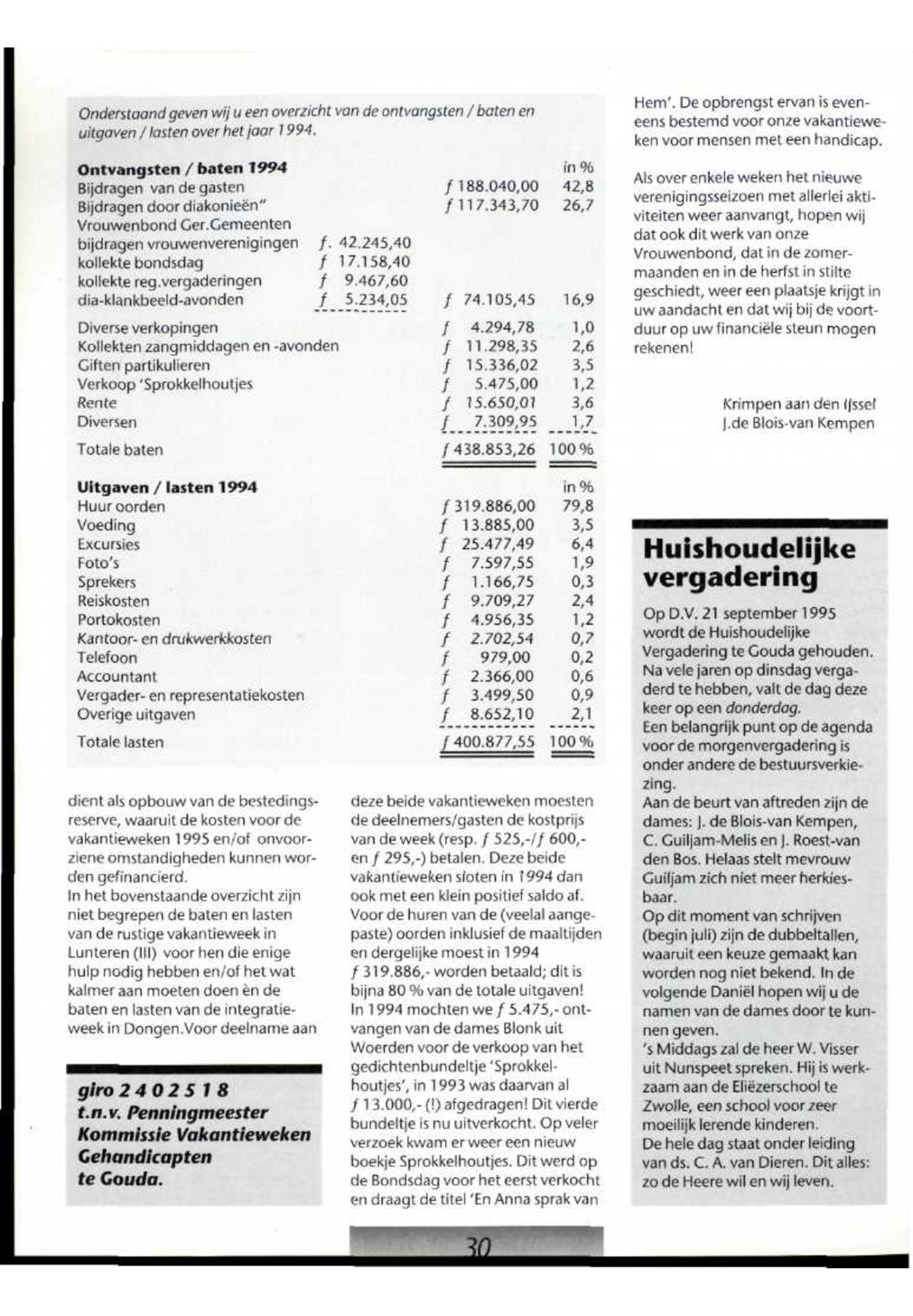 Onderstaand geven wij u een overzicht van de ontvangsten / baten en uitgaven / lasten over het jaar 1994.

| Ontvangsten / baten 1994 | | | in % |
|---|---|---|---|
| Bijdragen van de gasten | | ƒ 188.040,00 | 42,8 |
| Bijdragen door diakonieën" | | ƒ 117.343,70 | 26,7 |
| Vrouwenbond Ger.Gemeenten | | | |
| bijdragen vrouwenverenigingen | ƒ. 42.245,40 | | |
| kollekte bondsdag | ƒ 17.158,40 | | |
| kollekte reg.vergaderingen | ƒ 9.467,60 | | |
| dia-klankbeeld-avonden | ƒ 5.234,05 | ƒ 74.105,45 | 16,9 |
| Diverse verkopingen | | ƒ 4.294,78 | 1,0 |
| Kollekten zangmiddagen en -avonden | | ƒ 11.298,35 | 2,6 |
| Giften partikulieren | | ƒ 15.336,02 | 3,5 |
| Verkoop 'Sprokkelhoutjes | | ƒ 5.475,00 | 1,2 |
| Rente | | ƒ 15.650,01 | 3,6 |
| Diversen | | ƒ 7.309,95 | 1,7 |
| Totale baten | | ƒ 438.853,26 | 100 % |

| Uitgaven / lasten 1994 | | in % |
|---|---|---|
| Huur oorden | ƒ 319.886,00 | 79,8 |
| Voeding | ƒ 13.885,00 | 3,5 |
| Excursies | ƒ 25.477,49 | 6,4 |
| Foto's | ƒ 7.597,55 | 1,9 |
| Sprekers | ƒ 1.166,75 | 0,3 |
| Reiskosten | ƒ 9.709,27 | 2,4 |
| Portokosten | ƒ 4.956,35 | 1,2 |
| Kantoor- en drukwerkkosten | ƒ 2.702,54 | 0,7 |
| Telefoon | ƒ 979,00 | 0,2 |
| Accountant | ƒ 2.366,00 | 0,6 |
| Vergader- en representatiekosten | ƒ 3.499,50 | 0,9 |
| Overige uitgaven | ƒ 8.652,10 | 2,1 |
| Totale lasten | ƒ 400.877,55 | 100 % |

dient als opbouw van de bestedingsreserve, waaruit de kosten voor de vakantieweken 1995 en/of onvoorziene omstandigheden kunnen worden gefinancierd.
In het bovenstaande overzicht zijn niet begrepen de baten en lasten van de rustige vakantieweek in Lunteren (III) voor hen die enige hulp nodig hebben en/of het wat kalmer aan moeten doen èn de baten en lasten van de integratieweek in Dongen.Voor deelname aan

giro 2 4 0 2 5 1 8
t.n.v. Penningmeester
Kommissie Vakantieweken
Gehandicapten
te Gouda.

deze beide vakantieweken moesten de deelnemers/gasten de kostprijs van de week (resp. ƒ 525,-/ƒ 600,- en ƒ 295,-) betalen. Deze beide vakantieweken sloten in 1994 dan ook met een klein positief saldo af.
Voor de huren van de (veelal aangepaste) oorden inklusief de maaltijden en dergelijke moest in 1994 ƒ 319.886,- worden betaald; dit is bijna 80 % van de totale uitgaven!
In 1994 mochten we ƒ 5.475,- ontvangen van de dames Blonk uit Woerden voor de verkoop van het gedichtenbundeltje 'Sprokkelhoutjes', in 1993 was daarvan al ƒ 13.000,- (!) afgedragen! Dit vierde bundeltje is nu uitverkocht. Op veler verzoek kwam er weer een nieuw boekje Sprokkelhoutjes. Dit werd op de Bondsdag voor het eerst verkocht en draagt de titel 'En Anna sprak van

Hem'. De opbrengst ervan is eveneens bestemd voor onze vakantieweken voor mensen met een handicap.

Als over enkele weken het nieuwe verenigingsseizoen met allerlei aktiviteiten weer aanvangt, hopen wij dat ook dit werk van onze Vrouwenbond, dat in de zomermaanden en in de herfst in stilte geschiedt, weer een plaatsje krijgt in uw aandacht en dat wij bij de voortduur op uw financiële steun mogen rekenen!

Krimpen aan den IJssel
J.de Blois-van Kempen

Huishoudelijke vergadering

Op D.V. 21 september 1995 wordt de Huishoudelijke Vergadering te Gouda gehouden. Na vele jaren op dinsdag vergaderd te hebben, valt de dag deze keer op een donderdag.
Een belangrijk punt op de agenda voor de morgenvergadering is onder andere de bestuursverkiezing.
Aan de beurt van aftreden zijn de dames: J. de Blois-van Kempen, C. Guiljam-Melis en J. Roest-van den Bos. Helaas stelt mevrouw Guiljam zich niet meer herkiesbaar.
Op dit moment van schrijven (begin juli) zijn de dubbeltallen, waaruit een keuze gemaakt kan worden nog niet bekend. In de volgende Daniël hopen wij u de namen van de dames door te kunnen geven.
's Middags zal de heer W. Visser uit Nunspeet spreken. Hij is werkzaam aan de Eliëzerschool te Zwolle, een school voor zeer moeilijk lerende kinderen.
De hele dag staat onder leiding van ds. C. A. van Dieren. Dit alles: zo de Heere wil en wij leven.

30